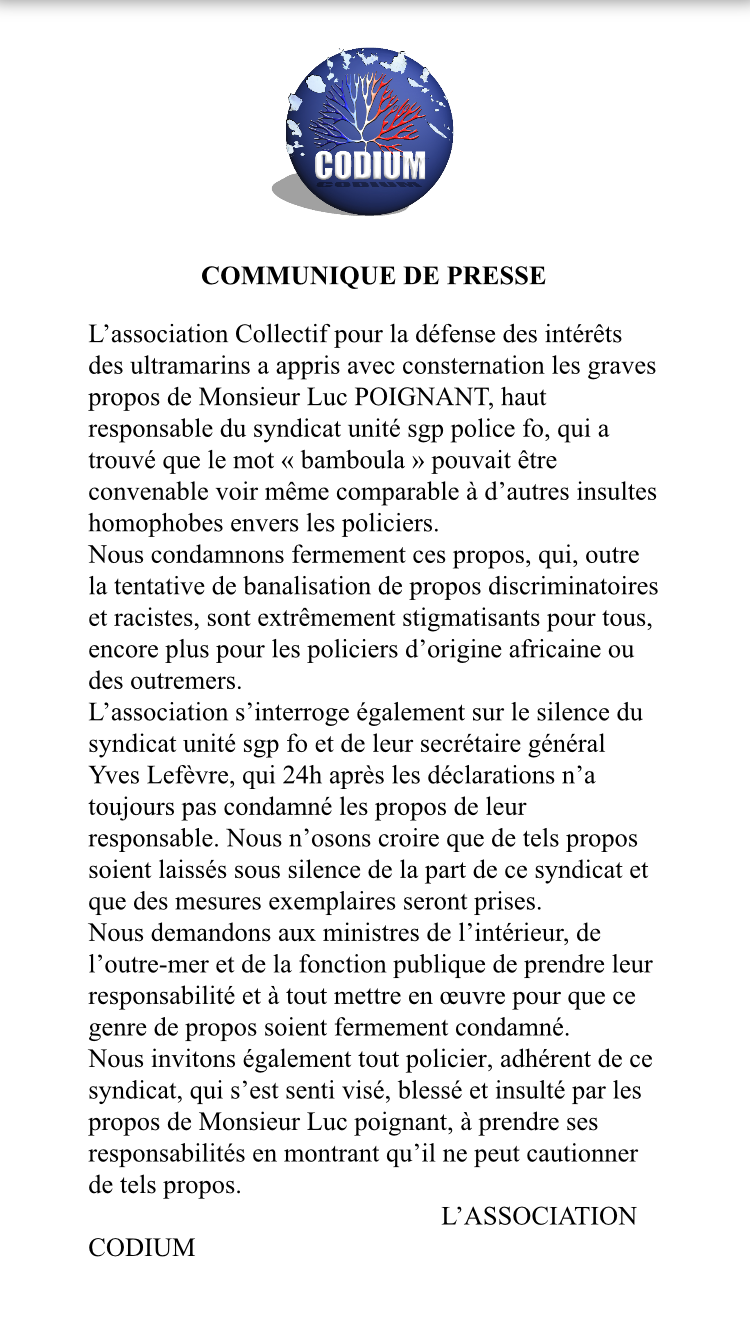 CODIUM

COMMUNIQUE DE PRESSE

L’association Collectif pour la défense des intérêts des ultramarins a appris avec consternation les graves propos de Monsieur Luc POIGNANT, haut responsable du syndicat unité sgp police fo, qui a trouvé que le mot « bamboula » pouvait être convenable voir même comparable à d’autres insultes homophobes envers les policiers.
Nous condamnons fermement ces propos, qui, outre la tentative de banalisation de propos discriminatoires et racistes, sont extrêmement stigmatisants pour tous, encore plus pour les policiers d’origine africaine ou des outremers.
L’association s’interroge également sur le silence du syndicat unité sgp fo et de leur secrétaire général Yves Lefèvre, qui 24h après les déclarations n’a toujours pas condamné les propos de leur responsable. Nous n’osons croire que de tels propos soient laissés sous silence de la part de ce syndicat et que des mesures exemplaires seront prises.
Nous demandons aux ministres de l’intérieur, de l’outre-mer et de la fonction publique de prendre leur responsabilité et à tout mettre en œuvre pour que ce genre de propos soient fermement condamné.
Nous invitons également tout policier, adhérent de ce syndicat, qui s’est senti visé, blessé et insulté par les propos de Monsieur Luc poignant, à prendre ses responsabilités en montrant qu’il ne peut cautionner de tels propos.
L’ASSOCIATION CODIUM